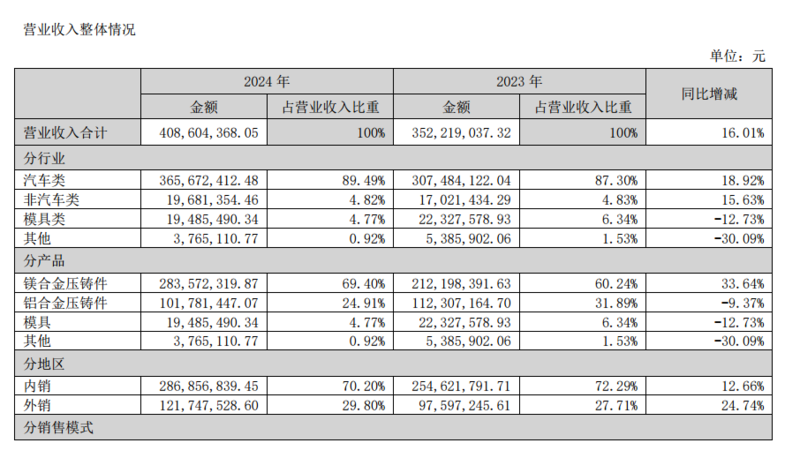 营业收入整体情况

单位：元

| | 2024 年 | | 2023 年 | | 同比增减 |
|---|---|---|---|---|---|
| | 金额 | 占营业收入比重 | 金额 | 占营业收入比重 | |
| 营业收入合计 | 408,604,368.05 | 100% | 352,219,037.32 | 100% | 16.01% |
| 分行业 | | | | | |
| 汽车类 | 365,672,412.48 | 89.49% | 307,484,122.04 | 87.30% | 18.92% |
| 非汽车类 | 19,681,354.46 | 4.82% | 17,021,434.29 | 4.83% | 15.63% |
| 模具类 | 19,485,490.34 | 4.77% | 22,327,578.93 | 6.34% | -12.73% |
| 其他 | 3,765,110.77 | 0.92% | 5,385,902.06 | 1.53% | -30.09% |
| 分产品 | | | | | |
| 镁合金压铸件 | 283,572,319.87 | 69.40% | 212,198,391.63 | 60.24% | 33.64% |
| 铝合金压铸件 | 101,781,447.07 | 24.91% | 112,307,164.70 | 31.89% | -9.37% |
| 模具 | 19,485,490.34 | 4.77% | 22,327,578.93 | 6.34% | -12.73% |
| 其他 | 3,765,110.77 | 0.92% | 5,385,902.06 | 1.53% | -30.09% |
| 分地区 | | | | | |
| 内销 | 286,856,839.45 | 70.20% | 254,621,791.71 | 72.29% | 12.66% |
| 外销 | 121,747,528.60 | 29.80% | 97,597,245.61 | 27.71% | 24.74% |
| 分销售模式 | | | | | |